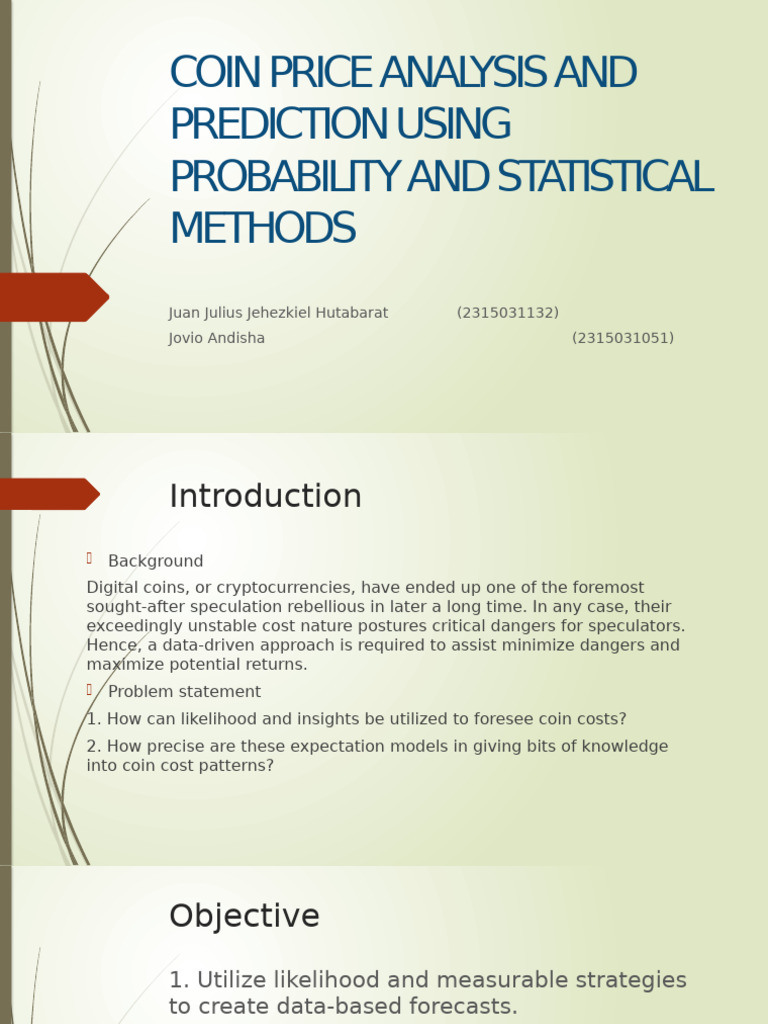 COIN PRICE ANALYSIS AND PREDICTION USING PROBABILITY AND STATISTICAL METHODS

Juan Julius Jehezkiel Hutabarat (2315031132)
Jovio Andisha (2315031051)

Introduction

Background

Digital coins, or cryptocurrencies, have ended up one of the foremost sought-after speculation rebellious in later a long time. In any case, their exceedingly unstable cost nature postures critical dangers for speculators. Hence, a data-driven approach is required to assist minimize dangers and maximize potential returns.

Problem statement

1. How can likelihood and insights be utilized to foresee coin costs?

2. How precise are these expectation models in giving bits of knowledge into coin cost patterns?

Objective

1. Utilize likelihood and measurable strategies to create data-based forecasts.